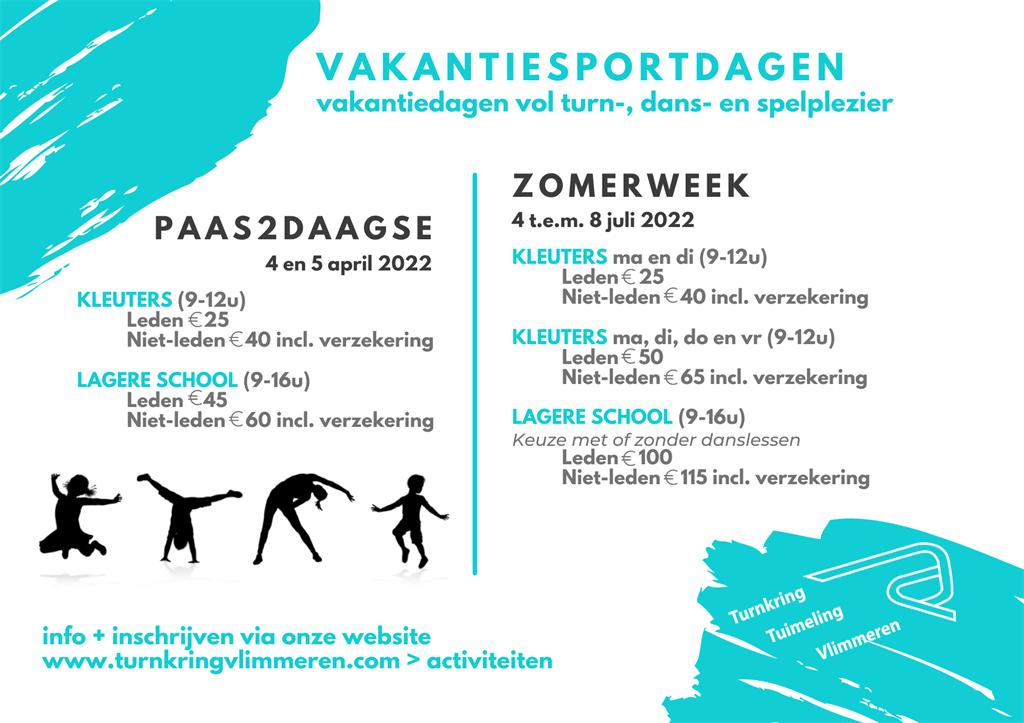 VAKANTIESPORTDAGEN
vakantiedagen vol turn-, dans- en spelplezier

PAAS2DAAGSE
4 en 5 april 2022

KLEUTERS (9-12u)
Leden €25
Niet-leden €40 incl. verzekering

LAGERE SCHOOL (9-16u)
Leden €45
Niet-leden €60 incl. verzekering

ZOMERWEEK
4 t.e.m. 8 juli 2022

KLEUTERS ma en di (9-12u)
Leden €25
Niet-leden €40 incl. verzekering

KLEUTERS ma, di, do en vr (9-12u)
Leden €50
Niet-leden €65 incl. verzekering

LAGERE SCHOOL (9-16u)
Keuze met of zonder danslessen
Leden €100
Niet-leden €115 incl. verzekering

info + inschrijven via onze website
www.turnkringvlimmeren.com > activiteiten

Turnkring
Tuimeling
Vlimmeren